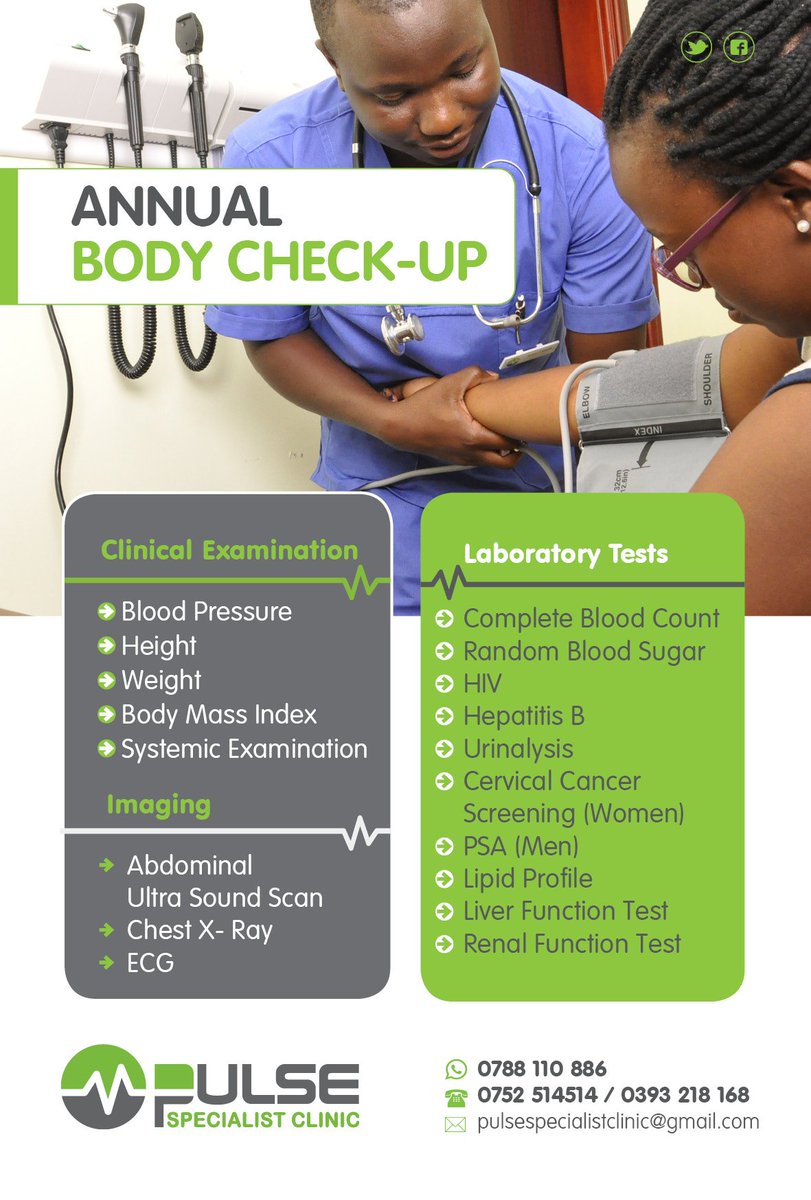 ANNUAL
BODY CHECK-UP

Clinical Examination

➔ Blood Pressure
➔ Height
➔ Weight
➔ Body Mass Index
➔ Systemic Examination

Imaging

➔ Abdominal Ultra Sound Scan
➔ Chest X- Ray
➔ ECG

Laboratory Tests

➔ Complete Blood Count
➔ Random Blood Sugar
➔ HIV
➔ Hepatitis B
➔ Urinalysis
➔ Cervical Cancer Screening (Women)
➔ PSA (Men)
➔ Lipid Profile
➔ Liver Function Test
➔ Renal Function Test

PULSE
SPECIALIST CLINIC

0788 110 886
0752 514514 / 0393 218 168
pulsespecialistclinic@gmail.com